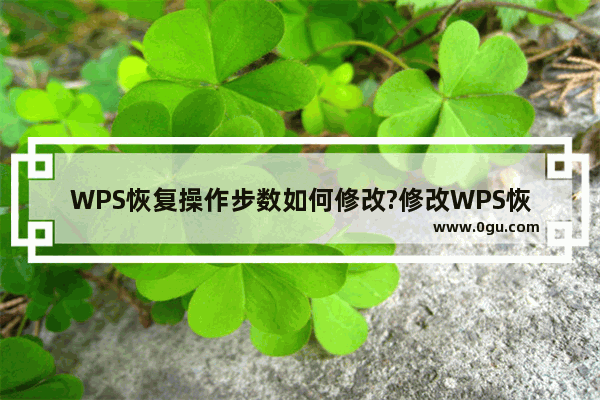 WPS恢复操作步数如何修改?修改WPS恢

www.0gu.com